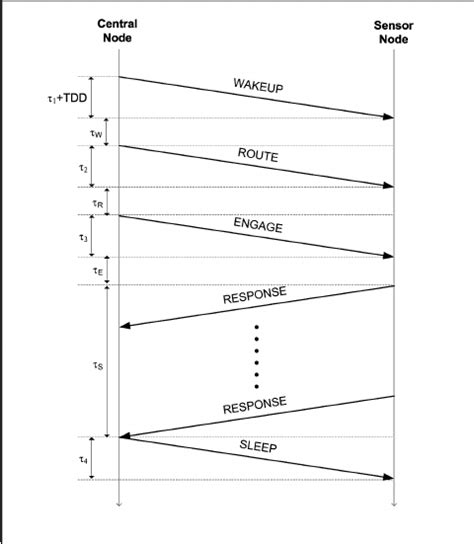 Central Node

Sensor Node

$\tau_1$+TDD

WAKEUP

$\tau_W$

ROUTE

$\tau_2$

$\tau_R$

ENGAGE

$\tau_3$

$\tau_E$

RESPONSE

$\tau_S$

RESPONSE

SLEEP

$\tau_4$